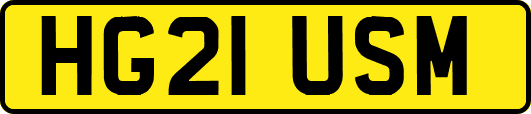 HG21 USM